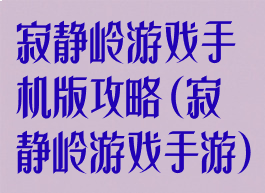 寂静岭游戏手机版攻略(寂静岭游戏手游)